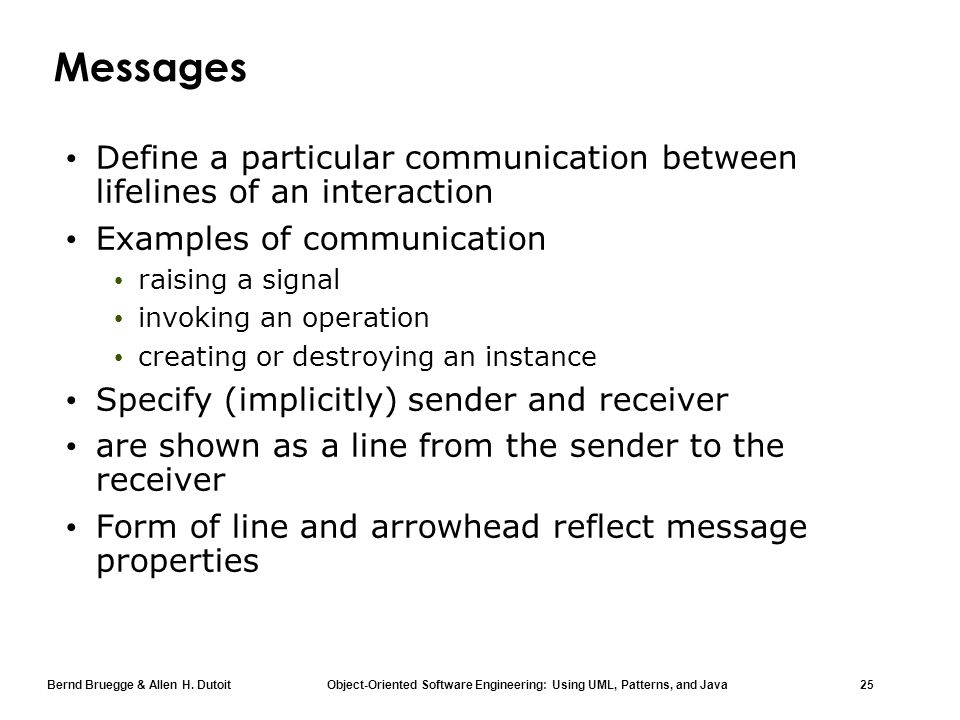 Messages

• Define a particular communication between lifelines of an interaction
• Examples of communication
  • raising a signal
  • invoking an operation
  • creating or destroying an instance
• Specify (implicitly) sender and receiver
• are shown as a line from the sender to the receiver
• Form of line and arrowhead reflect message properties

Bernd Bruegge & Allen H. Dutoit    Object-Oriented Software Engineering: Using UML, Patterns, and Java    25